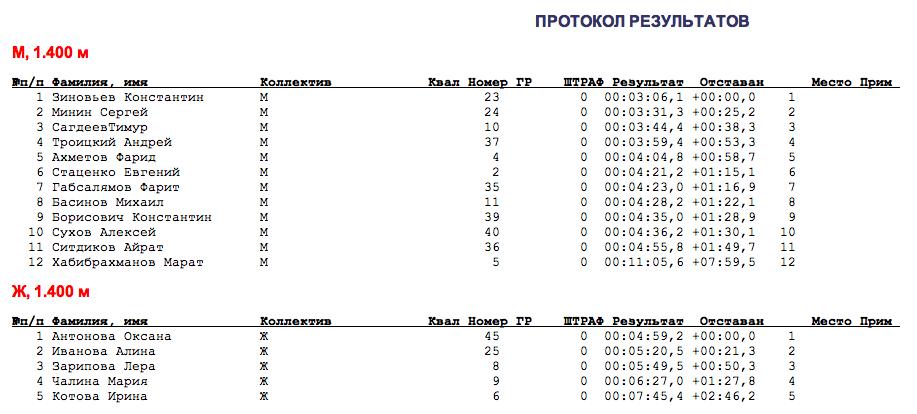 ПРОТОКОЛ РЕЗУЛЬТАТОВ

М, 1.400 м

| №п/п | Фамилия, имя | Коллектив | Квал | Номер | ГР | ШТРАФ | Результат | Отставан | Место | Прим |
|---|---|---|---|---|---|---|---|---|---|---|
| 1 | Зиновьев Константин | М | | 23 | | 0 | 00:03:06,1 | +00:00,0 | 1 | |
| 2 | Минин Сергей | М | | 24 | | 0 | 00:03:31,3 | +00:25,2 | 2 | |
| 3 | СагдеевТимур | М | | 10 | | 0 | 00:03:44,4 | +00:38,3 | 3 | |
| 4 | Троицкий Андрей | М | | 37 | | 0 | 00:03:59,4 | +00:53,3 | 4 | |
| 5 | Ахметов Фарид | М | | 4 | | 0 | 00:04:04,8 | +00:58,7 | 5 | |
| 6 | Стаценко Евгений | М | | 2 | | 0 | 00:04:21,2 | +01:15,1 | 6 | |
| 7 | Габсалямов Фарит | М | | 35 | | 0 | 00:04:23,0 | +01:16,9 | 7 | |
| 8 | Басинов Михаил | М | | 11 | | 0 | 00:04:28,2 | +01:22,1 | 8 | |
| 9 | Борисович Константин | М | | 39 | | 0 | 00:04:35,0 | +01:28,9 | 9 | |
| 10 | Сухов Алексей | М | | 40 | | 0 | 00:04:36,2 | +01:30,1 | 10 | |
| 11 | Ситдиков Айрат | М | | 36 | | 0 | 00:04:55,8 | +01:49,7 | 11 | |
| 12 | Хабибрахманов Марат | М | | 5 | | 0 | 00:11:05,6 | +07:59,5 | 12 | |

Ж, 1.400 м

| №п/п | Фамилия, имя | Коллектив | Квал | Номер | ГР | ШТРАФ | Результат | Отставан | Место | Прим |
|---|---|---|---|---|---|---|---|---|---|---|
| 1 | Антонова Оксана | Ж | | 45 | | 0 | 00:04:59,2 | +00:00,0 | 1 | |
| 2 | Иванова Алина | Ж | | 25 | | 0 | 00:05:20,5 | +00:21,3 | 2 | |
| 3 | Зарипова Лера | Ж | | 8 | | 0 | 00:05:49,5 | +00:50,3 | 3 | |
| 4 | Чалина Мария | Ж | | 9 | | 0 | 00:06:27,0 | +01:27,8 | 4 | |
| 5 | Котова Ирина | Ж | | 6 | | 0 | 00:07:45,4 | +02:46,2 | 5 | |